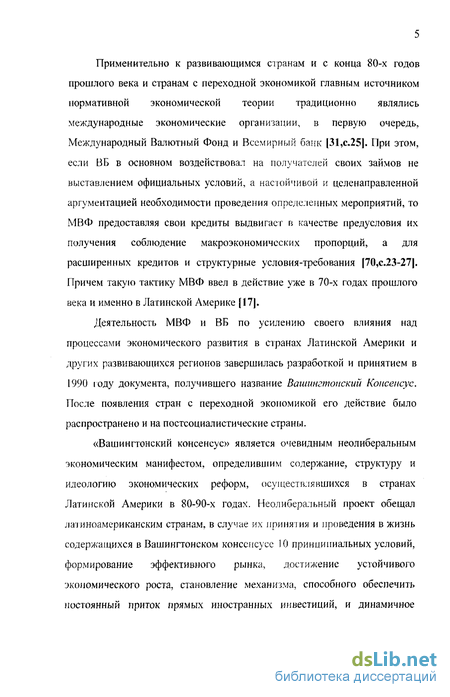 5

Применительно к развивающимся странам и с конца 80-х годов прошлого века и странам с переходной экономикой главным источником нормативной экономической теории традиционно являлись международные экономические организации, в первую очередь, Международный Валютный Фонд и Всемирный банк [31,с.25]. При этом, если ВБ в основном воздействовал на получателей своих займов не выставлением официальных условий, а настойчивой и целенаправленной аргументацией необходимости проведения определенных мероприятий, то МВФ предоставляя свои кредиты выдвигает в качестве предусловия их получения соблюдение макроэкономических пропорций, а для расширенных кредитов и структурные условия-требования [70,с.23-27]. Причем такую тактику МВФ ввел в действие уже в 70-х годах прошлого века и именно в Латинской Америке [17].

Деятельность МВФ и ВБ по усилению своего влияния над процессами экономического развития в странах Латинской Америки и других развивающихся регионов завершилась разработкой и принятием в 1990 году документа, получившего название Вашингтонский Консенсус. После появления стран с переходной экономикой его действие было распространено и на постсоциалистические страны.

«Вашингтонский консенсус» является очевидным неолиберальным экономическим манифестом, определившим содержание, структуру и идеологию экономических реформ, осуществлявшихся в странах Латинской Америки в 80-90-х годах. Неолиберальный проект обещал латиноамериканским странам, в случае их принятия и проведения в жизнь содержащихся в Вашингтонском консенсусе 10 принципиальных условий, формирование эффективного рынка, достижение устойчивого экономического роста, становление механизма, способного обеспечить постоянный приток прямых иностранных инвестиций, и динамичное

dsLib.net
библиотека диссертаций